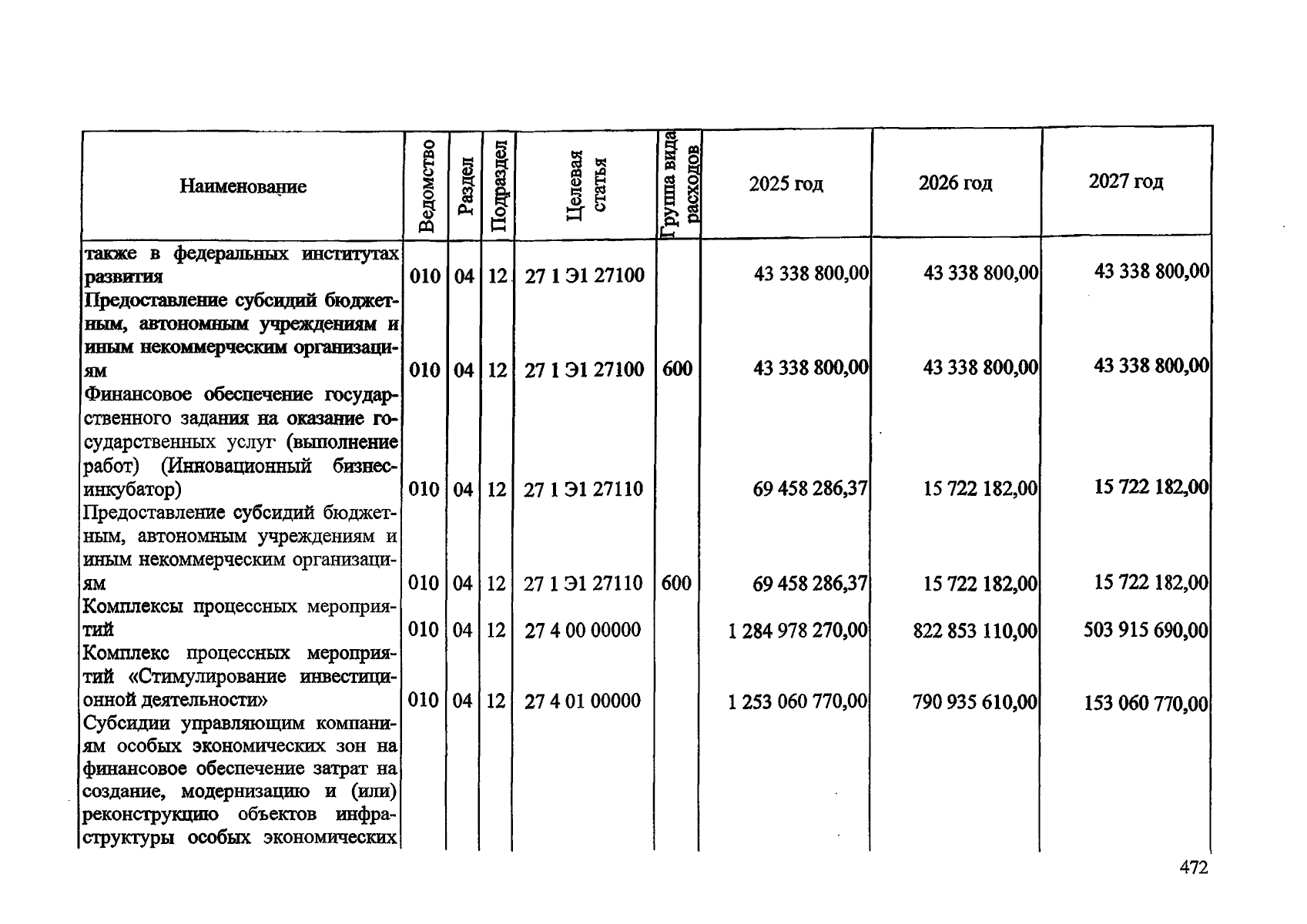 | Наименование | Ведомство | Раздел | Подраздел | Целевая статья | Группа вида расходов | 2025 год | 2026 год | 2027 год |
|---|---|---|---|---|---|---|---|---|
| также в федеральных институтах развития | 010 | 04 | 12 | 27 1 Э1 27100 | | 43 338 800,00 | 43 338 800,00 | 43 338 800,00 |
| Предоставление субсидий бюджетным, автономным учреждениям и иным некоммерческим организациям | 010 | 04 | 12 | 27 1 Э1 27100 | 600 | 43 338 800,00 | 43 338 800,00 | 43 338 800,00 |
| Финансовое обеспечение государственного задания на оказание государственных услуг (выполнение работ) (Инновационный бизнес-инкубатор) | 010 | 04 | 12 | 27 1 Э1 27110 | | 69 458 286,37 | 15 722 182,00 | 15 722 182,00 |
| Предоставление субсидий бюджетным, автономным учреждениям и иным некоммерческим организациям | 010 | 04 | 12 | 27 1 Э1 27110 | 600 | 69 458 286,37 | 15 722 182,00 | 15 722 182,00 |
| Комплексы процессных мероприятий | 010 | 04 | 12 | 27 4 00 00000 | | 1 284 978 270,00 | 822 853 110,00 | 503 915 690,00 |
| Комплекс процессных мероприятий «Стимулирование инвестиционной деятельности» | 010 | 04 | 12 | 27 4 01 00000 | | 1 253 060 770,00 | 790 935 610,00 | 153 060 770,00 |
| Субсидии управляющим компаниям особых экономических зон на финансовое обеспечение затрат на создание, модернизацию и (или) реконструкцию объектов инфраструктуры особых экономических | | | | | | | | |

472